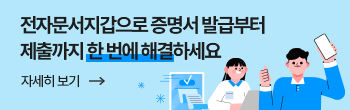 전자문서지갑으로 증명서 발급부터
제출까지 한 번에 해결하세요

자세히 보기 →